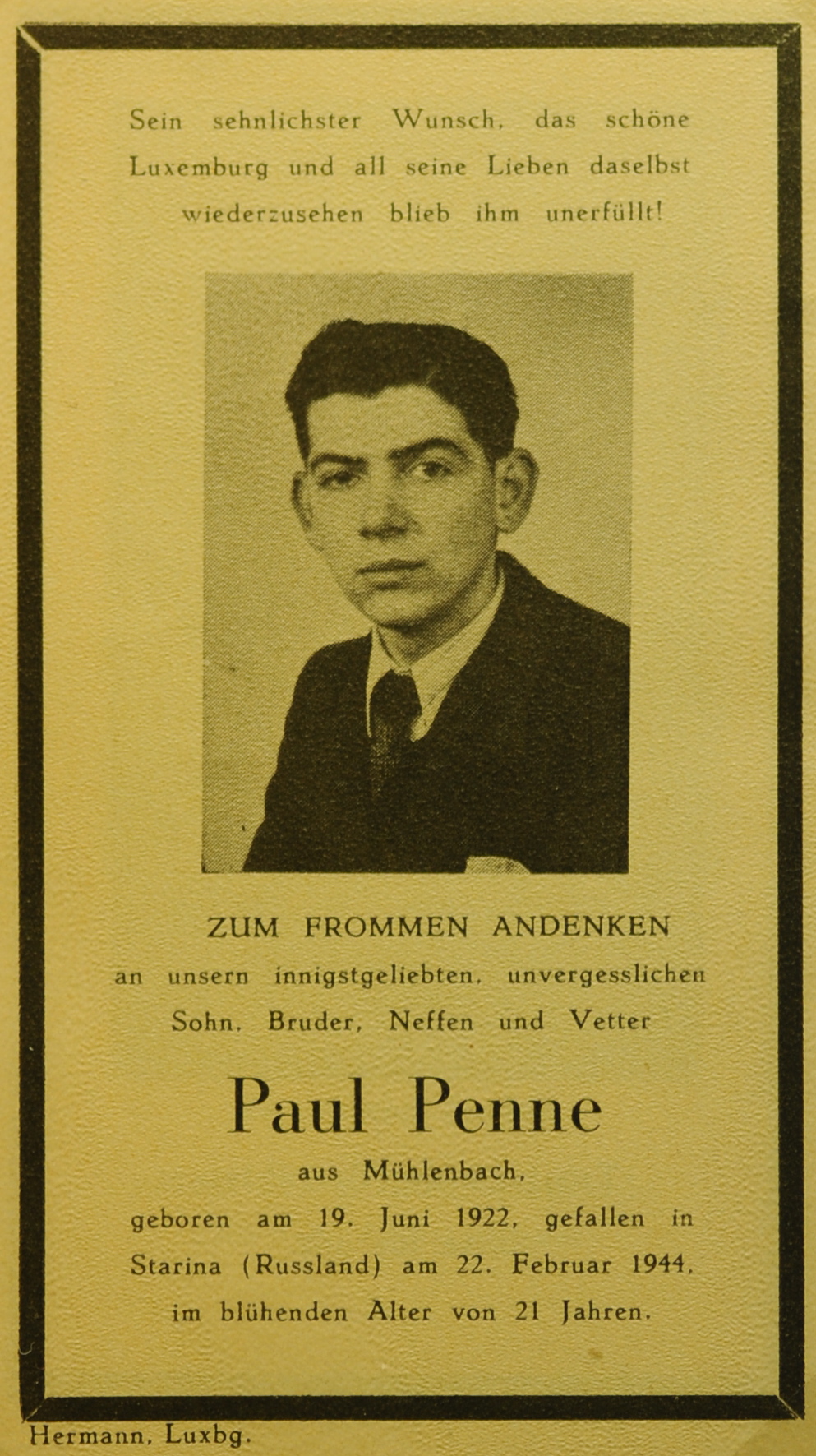 Sein sehnlichster Wunsch, das schöne Luxemburg und all seine Lieben daselbst wiederzusehen blieb ihm unerfüllt!

ZUM FROMMEN ANDENKEN

an unsern innigstgeliebten, unvergesslichen Sohn, Bruder, Neffen und Vetter

Paul Penne

aus Mühlenbach,

geboren am 19. Juni 1922, gefallen in Starina (Russland) am 22. Februar 1944, im blühenden Alter von 21 Jahren.

Hermann, Luxbg.